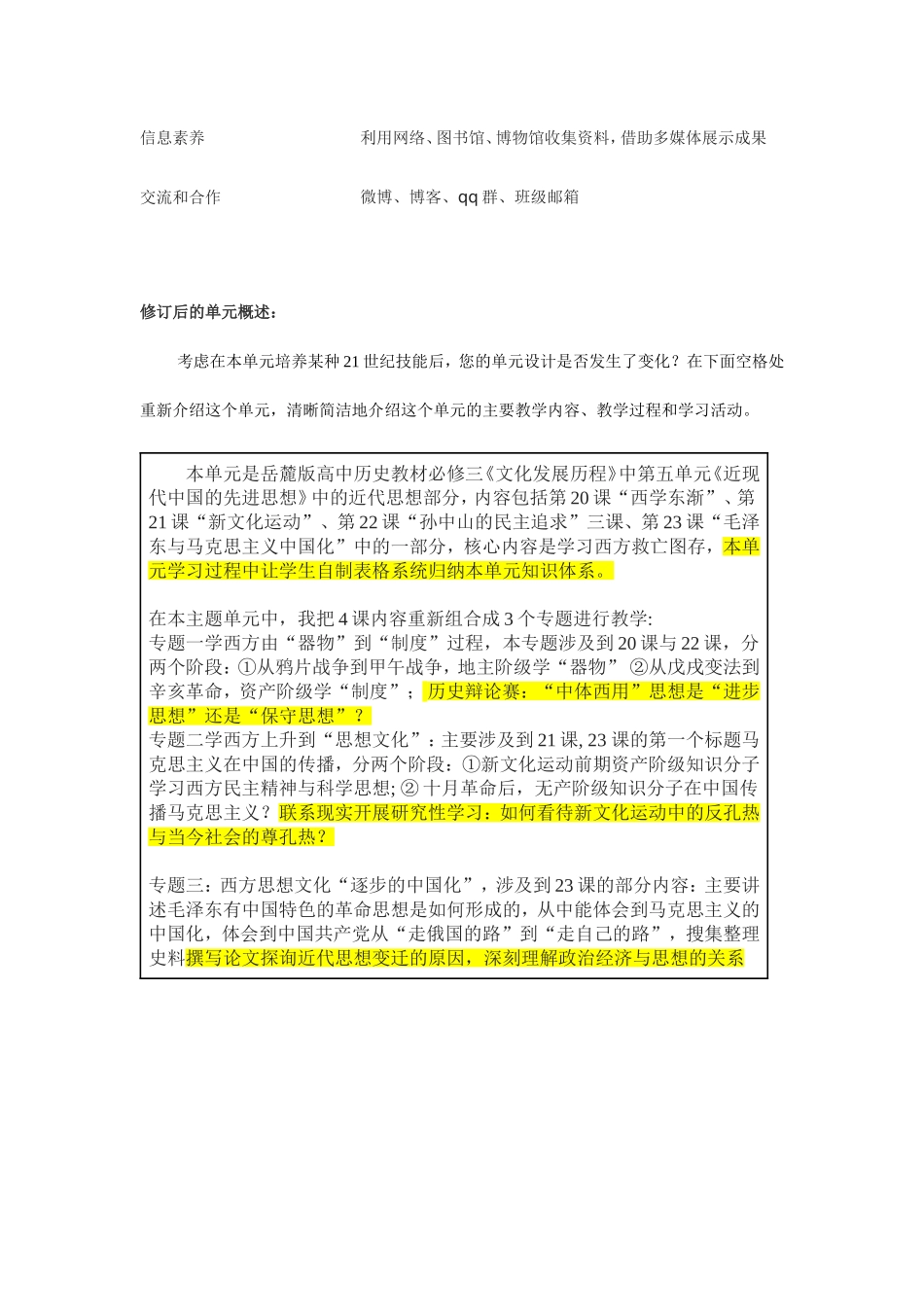 信息素养　　利用网络、图书馆、博物馆收集资料，借助多媒体展示成果

交流和合作　　微博、博客、qq 群、班级邮箱

修订后的单元概述：

考虑在本单元培养某种 21 世纪技能后，您的单元设计是否发生了变化？在下面空格处重新介绍这个单元，清晰简洁地介绍这个单元的主要教学内容、教学过程和学习活动。

本单元是岳麓版高中历史教材必修三《文化发展历程》中第五单元《近现代中国的先进思想》中的近代思想部分，内容包括第 20 课“西学东渐”、第 21 课“新文化运动”、第 22 课“孙中山的民主追求”三课、第 23 课“毛泽东与马克思主义中国化”中的一部分，核心内容是学习西方救亡图存，本单元学习过程中让学生自制表格系统归纳本单元知识体系。

在本主题单元中，我把 4 课内容重新组合成 3 个专题进行教学:
专题一学西方由“器物”到“制度”过程，本专题涉及到 20 课与 22 课，分两个阶段：①从鸦片战争到甲午战争，地主阶级学“器物” ②从戊戌变法到辛亥革命，资产阶级学“制度”；历史辩论赛：“中体西用”思想是“进步思想”还是“保守思想”？
专题二学西方上升到“思想文化”：主要涉及到 21 课, 23 课的第一个标题马克思主义在中国的传播，分两个阶段：①新文化运动前期资产阶级知识分子学习西方民主精神与科学思想; ② 十月革命后，无产阶级知识分子在中国传播马克思主义？联系现实开展研究性学习：如何看待新文化运动中的反孔热与当今社会的尊孔热？

专题三：西方思想文化“逐步的中国化”，涉及到 23 课的部分内容：主要讲述毛泽东有中国特色的革命思想是如何形成的，从中能体会到马克思主义的中国化，体会到中国共产党从“走俄国的路”到“走自己的路”，搜集整理史料撰写论文探询近代思想变迁的原因，深刻理解政治经济与思想的关系